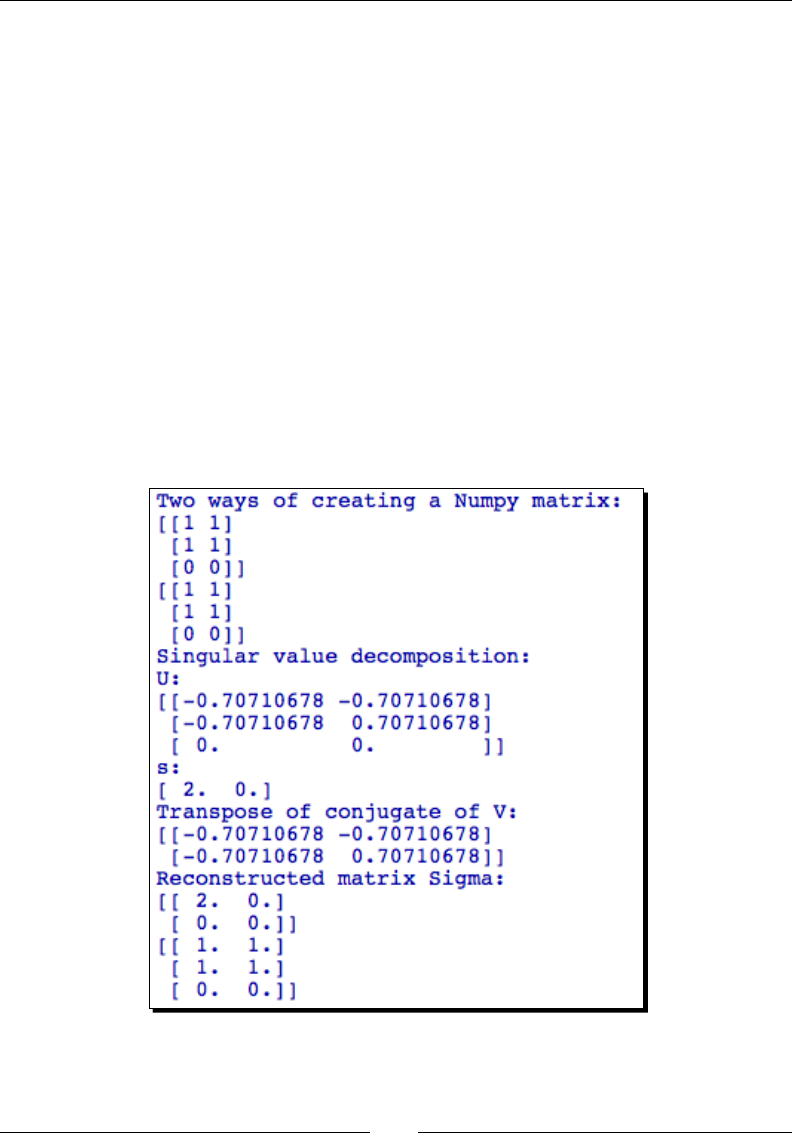 Two ways of creating a Numpy matrix:
[[1 1]
 [1 1]
 [0 0]]
[[1 1]
 [1 1]
 [0 0]]
Singular value decomposition:
U:
[[-0.70710678 -0.70710678]
 [-0.70710678  0.70710678]
 [ 0.          0.        ]]
s:
[ 2.  0.]
Transpose of conjugate of V:
[[-0.70710678 -0.70710678]
 [-0.70710678  0.70710678]]
Reconstructed matrix Sigma:
[[ 2.  0.]
 [ 0.  0.]]
[[ 1.  1.]
 [ 1.  1.]
 [ 0.  0.]]